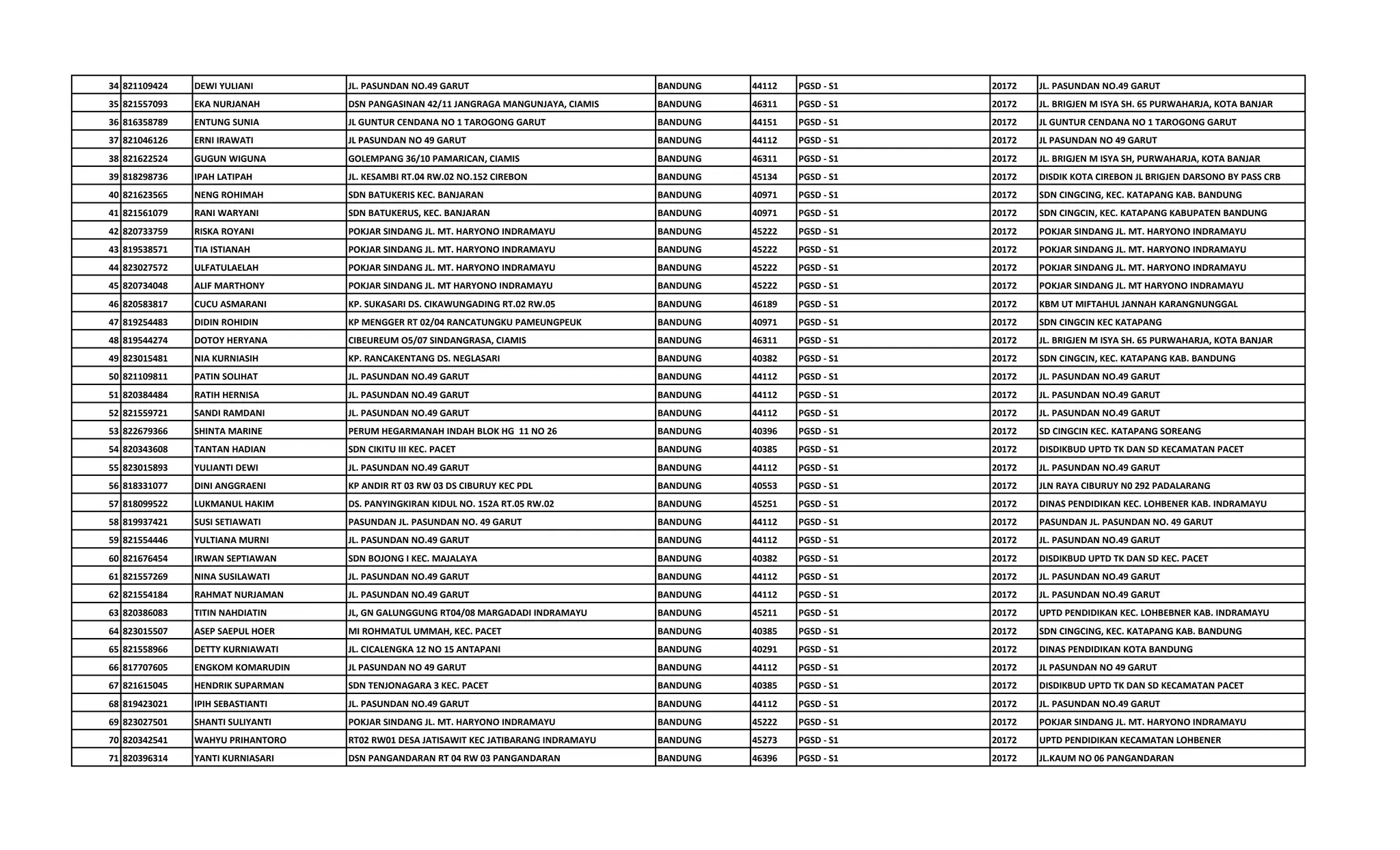 | | | | | | | | | |
|---|---|---|---|---|---|---|---|---|
| 34 | 821109424 | DEWI YULIANI | JL. PASUNDAN NO.49 GARUT | BANDUNG | 44112 | PGSD - S1 | 20172 | JL. PASUNDAN NO.49 GARUT |
| 35 | 821557093 | EKA NURJANAH | DSN PANGASINAN 42/11 JANGRAGA MANGUNJAYA, CIAMIS | BANDUNG | 46311 | PGSD - S1 | 20172 | JL. BRIGJEN M ISYA SH. 65 PURWAHARJA, KOTA BANJAR |
| 36 | 816358789 | ENTUNG SUNIA | JL GUNTUR CENDANA NO 1 TAROGONG GARUT | BANDUNG | 44151 | PGSD - S1 | 20172 | JL GUNTUR CENDANA NO 1 TAROGONG GARUT |
| 37 | 821046126 | ERNI IRAWATI | JL PASUNDAN NO 49 GARUT | BANDUNG | 44112 | PGSD - S1 | 20172 | JL PASUNDAN NO 49 GARUT |
| 38 | 821622524 | GUGUN WIGUNA | GOLEMPANG 36/10 PAMARICAN, CIAMIS | BANDUNG | 46311 | PGSD - S1 | 20172 | JL. BRIGJEN M ISYA SH, PURWAHARJA, KOTA BANJAR |
| 39 | 818298736 | IPAH LATIPAH | JL. KESAMBI RT.04 RW.02 NO.152 CIREBON | BANDUNG | 45134 | PGSD - S1 | 20172 | DISDIK KOTA CIREBON JL BRIGJEN DARSONO BY PASS CRB |
| 40 | 821623565 | NENG ROHIMAH | SDN BATUKERIS KEC. BANJARAN | BANDUNG | 40971 | PGSD - S1 | 20172 | SDN CINGCING, KEC. KATAPANG KAB. BANDUNG |
| 41 | 821561079 | RANI WARYANI | SDN BATUKERUS, KEC. BANJARAN | BANDUNG | 40971 | PGSD - S1 | 20172 | SDN CINGCIN, KEC. KATAPANG KABUPATEN BANDUNG |
| 42 | 820733759 | RISKA ROYANI | POKJAR SINDANG JL. MT. HARYONO INDRAMAYU | BANDUNG | 45222 | PGSD - S1 | 20172 | POKJAR SINDANG JL. MT. HARYONO INDRAMAYU |
| 43 | 819538571 | TIA ISTIANAH | POKJAR SINDANG JL. MT. HARYONO INDRAMAYU | BANDUNG | 45222 | PGSD - S1 | 20172 | POKJAR SINDANG JL. MT. HARYONO INDRAMAYU |
| 44 | 823027572 | ULFATULAELAH | POKJAR SINDANG JL. MT. HARYONO INDRAMAYU | BANDUNG | 45222 | PGSD - S1 | 20172 | POKJAR SINDANG JL. MT. HARYONO INDRAMAYU |
| 45 | 820734048 | ALIF MARTHONY | POKJAR SINDANG JL. MT HARYONO INDRAMAYU | BANDUNG | 45222 | PGSD - S1 | 20172 | POKJAR SINDANG JL. MT HARYONO INDRAMAYU |
| 46 | 820583817 | CUCU ASMARANI | KP. SUKASARI DS. CIKAWUNGADING RT.02 RW.05 | BANDUNG | 46189 | PGSD - S1 | 20172 | KBM UT MIFTAHUL JANNAH KARANGNUNGGAL |
| 47 | 819254483 | DIDIN ROHIDIN | KP MENGGER RT 02/04 RANCATUNGKU PAMEUNGPEUK | BANDUNG | 40971 | PGSD - S1 | 20172 | SDN CINGCIN KEC KATAPANG |
| 48 | 819544274 | DOTOY HERYANA | CIBEUREUM O5/07 SINDANGRASA, CIAMIS | BANDUNG | 46311 | PGSD - S1 | 20172 | JL. BRIGJEN M ISYA SH. 65 PURWAHARJA, KOTA BANJAR |
| 49 | 823015481 | NIA KURNIASIH | KP. RANCAKENTANG DS. NEGLASARI | BANDUNG | 40382 | PGSD - S1 | 20172 | SDN CINGCIN, KEC. KATAPANG KAB. BANDUNG |
| 50 | 821109811 | PATIN SOLIHAT | JL. PASUNDAN NO.49 GARUT | BANDUNG | 44112 | PGSD - S1 | 20172 | JL. PASUNDAN NO.49 GARUT |
| 51 | 820384484 | RATIH HERNISA | JL. PASUNDAN NO.49 GARUT | BANDUNG | 44112 | PGSD - S1 | 20172 | JL. PASUNDAN NO.49 GARUT |
| 52 | 821559721 | SANDI RAMDANI | JL. PASUNDAN NO.49 GARUT | BANDUNG | 44112 | PGSD - S1 | 20172 | JL. PASUNDAN NO.49 GARUT |
| 53 | 822679366 | SHINTA MARINE | PERUM HEGARMANAH INDAH BLOK HG 11 NO 26 | BANDUNG | 40396 | PGSD - S1 | 20172 | SD CINGCIN KEC. KATAPANG SOREANG |
| 54 | 820343608 | TANTAN HADIAN | SDN CIKITU III KEC. PACET | BANDUNG | 40385 | PGSD - S1 | 20172 | DISDIKBUD UPTD TK DAN SD KECAMATAN PACET |
| 55 | 823015893 | YULIANTI DEWI | JL. PASUNDAN NO.49 GARUT | BANDUNG | 44112 | PGSD - S1 | 20172 | JL. PASUNDAN NO.49 GARUT |
| 56 | 818331077 | DINI ANGGRAENI | KP ANDIR RT 03 RW 03 DS CIBURUY KEC PDL | BANDUNG | 40553 | PGSD - S1 | 20172 | JLN RAYA CIBURUY N0 292 PADALARANG |
| 57 | 818099522 | LUKMANUL HAKIM | DS. PANYINGKIRAN KIDUL NO. 152A RT.05 RW.02 | BANDUNG | 45251 | PGSD - S1 | 20172 | DINAS PENDIDIKAN KEC. LOHBENER KAB. INDRAMAYU |
| 58 | 819937421 | SUSI SETIAWATI | PASUNDAN JL. PASUNDAN NO. 49 GARUT | BANDUNG | 44112 | PGSD - S1 | 20172 | PASUNDAN JL. PASUNDAN NO. 49 GARUT |
| 59 | 821554446 | YULTIANA MURNI | JL. PASUNDAN NO.49 GARUT | BANDUNG | 44112 | PGSD - S1 | 20172 | JL. PASUNDAN NO.49 GARUT |
| 60 | 821676454 | IRWAN SEPTIAWAN | SDN BOJONG I KEC. MAJALAYA | BANDUNG | 40382 | PGSD - S1 | 20172 | DISDIKBUD UPTD TK DAN SD KEC. PACET |
| 61 | 821557269 | NINA SUSILAWATI | JL. PASUNDAN NO.49 GARUT | BANDUNG | 44112 | PGSD - S1 | 20172 | JL. PASUNDAN NO.49 GARUT |
| 62 | 821554184 | RAHMAT NURJAMAN | JL. PASUNDAN NO.49 GARUT | BANDUNG | 44112 | PGSD - S1 | 20172 | JL. PASUNDAN NO.49 GARUT |
| 63 | 820386083 | TITIN NAHDIATIN | JL, GN GALUNGGUNG RT04/08 MARGADADI INDRAMAYU | BANDUNG | 45211 | PGSD - S1 | 20172 | UPTD PENDIDIKAN KEC. LOHBEBNER KAB. INDRAMAYU |
| 64 | 823015507 | ASEP SAEPUL HOER | MI ROHMATUL UMMAH, KEC. PACET | BANDUNG | 40385 | PGSD - S1 | 20172 | SDN CINGCING, KEC. KATAPANG KAB. BANDUNG |
| 65 | 821558966 | DETTY KURNIAWATI | JL. CICALENGKA 12 NO 15 ANTAPANI | BANDUNG | 40291 | PGSD - S1 | 20172 | DINAS PENDIDIKAN KOTA BANDUNG |
| 66 | 817707605 | ENGKOM KOMARUDIN | JL PASUNDAN NO 49 GARUT | BANDUNG | 44112 | PGSD - S1 | 20172 | JL PASUNDAN NO 49 GARUT |
| 67 | 821615045 | HENDRIK SUPARMAN | SDN TENJONAGARA 3 KEC. PACET | BANDUNG | 40385 | PGSD - S1 | 20172 | DISDIKBUD UPTD TK DAN SD KECAMATAN PACET |
| 68 | 819423021 | IPIH SEBASTIANTI | JL. PASUNDAN NO.49 GARUT | BANDUNG | 44112 | PGSD - S1 | 20172 | JL. PASUNDAN NO.49 GARUT |
| 69 | 823027501 | SHANTI SULIYANTI | POKJAR SINDANG JL. MT. HARYONO INDRAMAYU | BANDUNG | 45222 | PGSD - S1 | 20172 | POKJAR SINDANG JL. MT. HARYONO INDRAMAYU |
| 70 | 820342541 | WAHYU PRIHANTORO | RT02 RW01 DESA JATISAWIT KEC JATIBARANG INDRAMAYU | BANDUNG | 45273 | PGSD - S1 | 20172 | UPTD PENDIDIKAN KECAMATAN LOHBENER |
| 71 | 820396314 | YANTI KURNIASARI | DSN PANGANDARAN RT 04 RW 03 PANGANDARAN | BANDUNG | 46396 | PGSD - S1 | 20172 | JL.KAUM NO 06 PANGANDARAN |